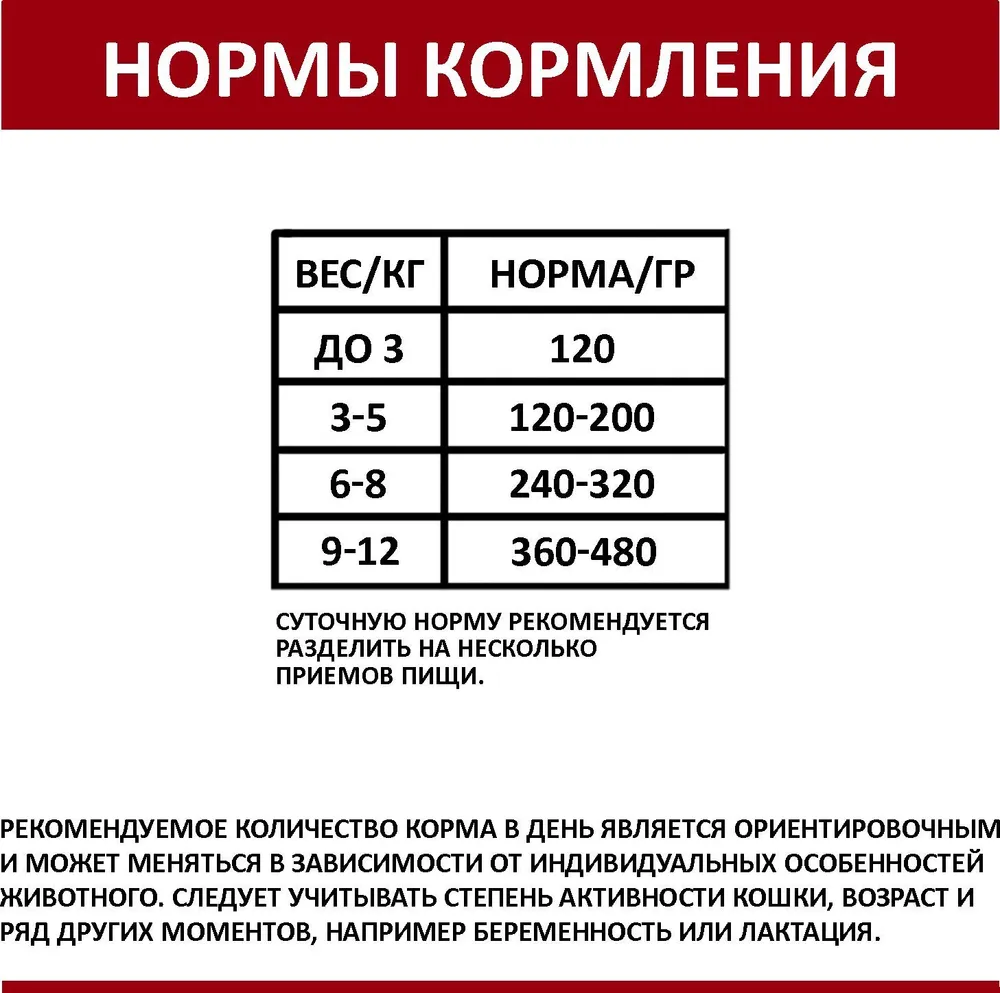 НОРМЫ КОРМЛЕНИЯ

| ВЕС/КГ | НОРМА/ГР |
|---|---|
| ДО 3 | 120 |
| 3-5 | 120-200 |
| 6-8 | 240-320 |
| 9-12 | 360-480 |

СУТОЧНУЮ НОРМУ РЕКОМЕНДУЕТСЯ РАЗДЕЛИТЬ НА НЕСКОЛЬКО ПРИЕМОВ ПИЩИ.

РЕКОМЕНДУЕМОЕ КОЛИЧЕСТВО КОРМА В ДЕНЬ ЯВЛЯЕТСЯ ОРИЕНТИРОВОЧНЫМ И МОЖЕТ МЕНЯТЬСЯ В ЗАВИСИМОСТИ ОТ ИНДИВИДУАЛЬНЫХ ОСОБЕННОСТЕЙ ЖИВОТНОГО. СЛЕДУЕТ УЧИТЫВАТЬ СТЕПЕНЬ АКТИВНОСТИ КОШКИ, ВОЗРАСТ И РЯД ДРУГИХ МОМЕНТОВ, НАПРИМЕР БЕРЕМЕННОСТЬ ИЛИ ЛАКТАЦИЯ.